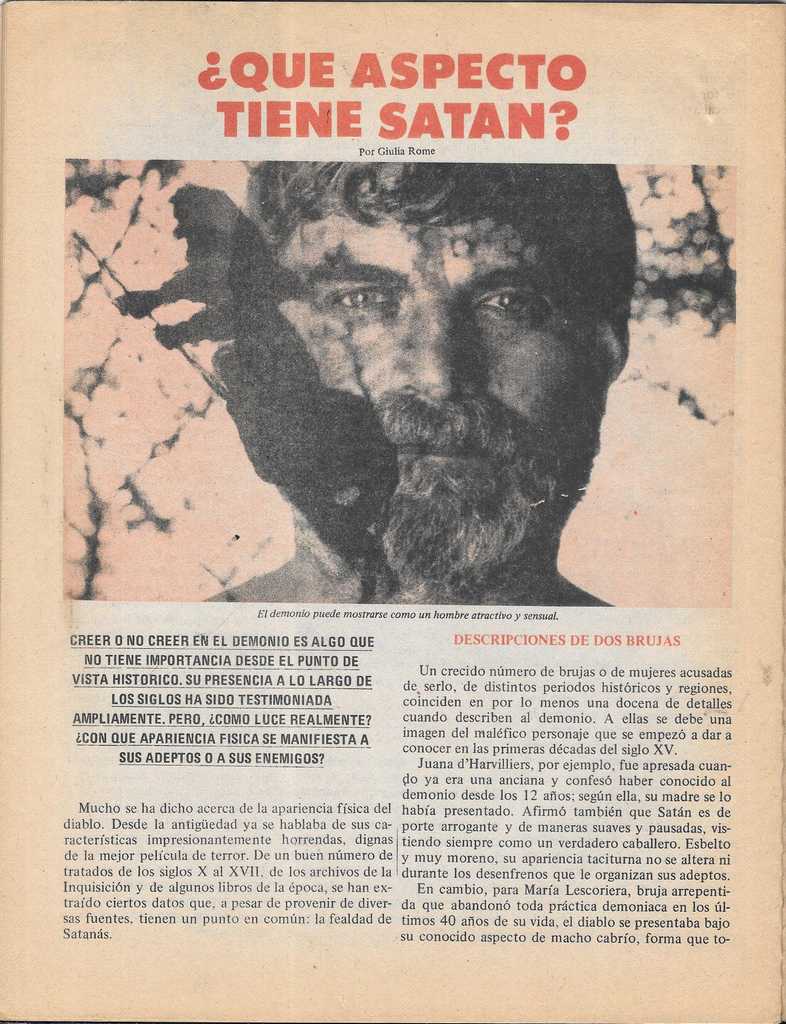 ¿QUE ASPECTO TIENE SATAN?

Por Giulia Rome

El demonio puede mostrarse como un hombre atractivo y sensual.

CREER O NO CREER EN EL DEMONIO ES ALGO QUE NO TIENE IMPORTANCIA DESDE EL PUNTO DE VISTA HISTORICO. SU PRESENCIA A LO LARGO DE LOS SIGLOS HA SIDO TESTIMONIADA AMPLIAMENTE. PERO, ¿COMO LUCE REALMENTE? ¿CON QUE APARIENCIA FISICA SE MANIFIESTA A SUS ADEPTOS O A SUS ENEMIGOS?

Mucho se ha dicho acerca de la apariencia física del diablo. Desde la antigüedad ya se hablaba de sus características impresionantemente horrendas, dignas de la mejor película de terror. De un buen número de tratados de los siglos X al XVII, de los archivos de la Inquisición y de algunos libros de la época, se han extraído ciertos datos que, a pesar de provenir de diversas fuentes, tienen un punto en común: la fealdad de Satanás.

DESCRIPCIONES DE DOS BRUJAS

Un crecido número de brujas o de mujeres acusadas de serlo, de distintos periodos históricos y regiones, coinciden en por lo menos una docena de detalles cuando describen al demonio. A ellas se debe una imagen del maléfico personaje que se empezó a dar a conocer en las primeras décadas del siglo XV.

Juana d'Harvilliers, por ejemplo, fue apresada cuando ya era una anciana y confesó haber conocido al demonio desde los 12 años; según ella, su madre se lo había presentado. Afirmó también que Satán es de porte arrogante y de maneras suaves y pausadas, vistiendo siempre como un verdadero caballero. Esbelto y muy moreno, su apariencia taciturna no se altera ni durante los desenfrenos que le organizan sus adeptos.

En cambio, para María Lescoriera, bruja arrepentida que abandonó toda práctica demoniaca en los últimos 40 años de su vida, el diablo se presentaba bajo su conocido aspecto de macho cabrío, forma que to-